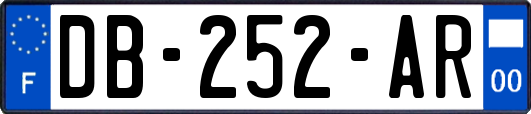 F
DB-252-AR
00